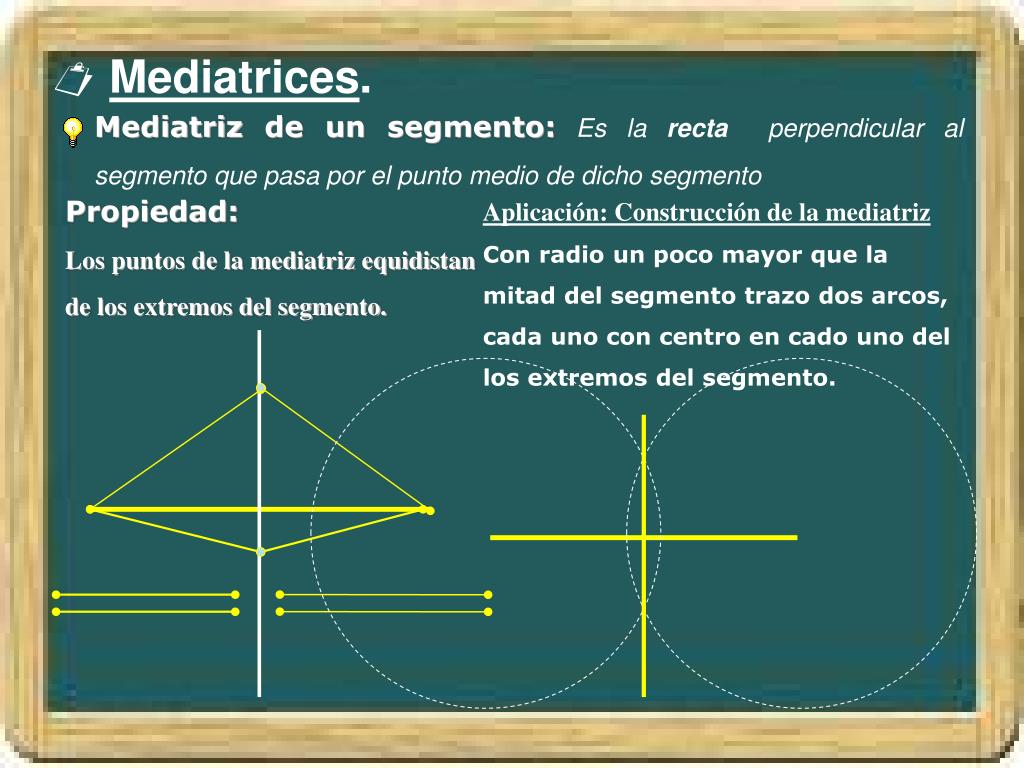 Mediatrices.

Mediatriz de un segmento: Es la recta perpendicular al segmento que pasa por el punto medio de dicho segmento

Propiedad:

Los puntos de la mediatriz equidistan de los extremos del segmento.

Aplicación: Construcción de la mediatriz

Con radio un poco mayor que la mitad del segmento trazo dos arcos, cada uno con centro en cado uno del los extremos del segmento.